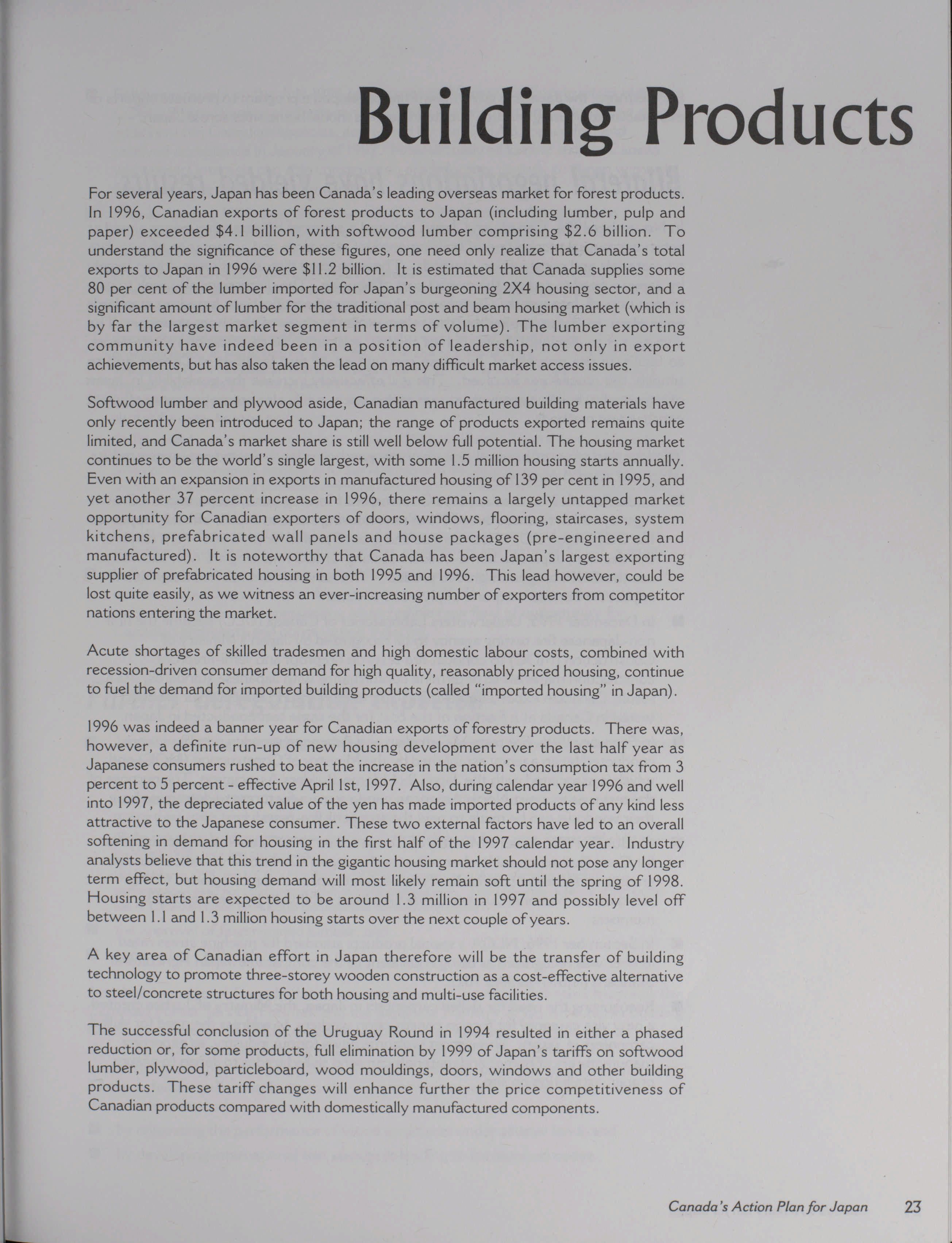 Building Products

For several years, Japan has been Canada's leading overseas market for forest products. In 1996, Canadian exports of forest products to Japan (including lumber, pulp and paper) exceeded \$4.1 billion, with softwood lumber comprising \$2.6 billion. To understand the significance of these figures, one need only realize that Canada's total exports to Japan in 1996 were \$11.2 billion. It is estimated that Canada supplies some 80 per cent of the lumber imported for Japan's burgeoning 2X4 housing sector, and a significant amount of lumber for the traditional post and beam housing market (which is by far the largest market segment in terms of volume). The lumber exporting community have indeed been in a position of leadership, not only in export achievements, but has also taken the lead on many difficult market access issues.

Softwood lumber and plywood aside, Canadian manufactured building materials have only recently been introduced to Japan; the range of products exported remains quite limited, and Canada's market share is still well below full potential. The housing market continues to be the world's single largest, with some 1.5 million housing starts annually. Even with an expansion in exports in manufactured housing of 139 per cent in 1995, and yet another 37 percent increase in 1996, there remains a largely untapped market opportunity for Canadian exporters of doors, windows, flooring, staircases, system kitchens, prefabricated wall panels and house packages (pre-engineered and manufactured). It is noteworthy that Canada has been Japan's largest exporting supplier of prefabricated housing in both 1995 and 1996. This lead however, could be lost quite easily, as we witness an ever-increasing number of exporters from competitor nations entering the market.

Acute shortages of skilled tradesmen and high domestic labour costs, combined with recession-driven consumer demand for high quality, reasonably priced housing, continue to fuel the demand for imported building products (called "imported housing" in Japan).

1996 was indeed a banner year for Canadian exports of forestry products. There was, however, a definite run-up of new housing development over the last half year as Japanese consumers rushed to beat the increase in the nation's consumption tax from 3 percent to 5 percent - effective April 1st, 1997. Also, during calendar year 1996 and well into 1997, the depreciated value of the yen has made imported products of any kind less attractive to the Japanese consumer. These two external factors have led to an overall softening in demand for housing in the first half of the 1997 calendar year. Industry analysts believe that this trend in the gigantic housing market should not pose any longer term effect, but housing demand will most likely remain soft until the spring of 1998. Housing starts are expected to be around 1.3 million in 1997 and possibly level off between 1.1 and 1.3 million housing starts over the next couple of years.

A key area of Canadian effort in Japan therefore will be the transfer of building technology to promote three-storey wooden construction as a cost-effective alternative to steel/concrete structures for both housing and multi-use facilities.

The successful conclusion of the Uruguay Round in 1994 resulted in either a phased reduction or, for some products, full elimination by 1999 of Japan's tariffs on softwood lumber, plywood, particleboard, wood mouldings, doors, windows and other building products. These tariff changes will enhance further the price competitiveness of Canadian products compared with domestically manufactured components.

Canada's Action Plan for Japan 23